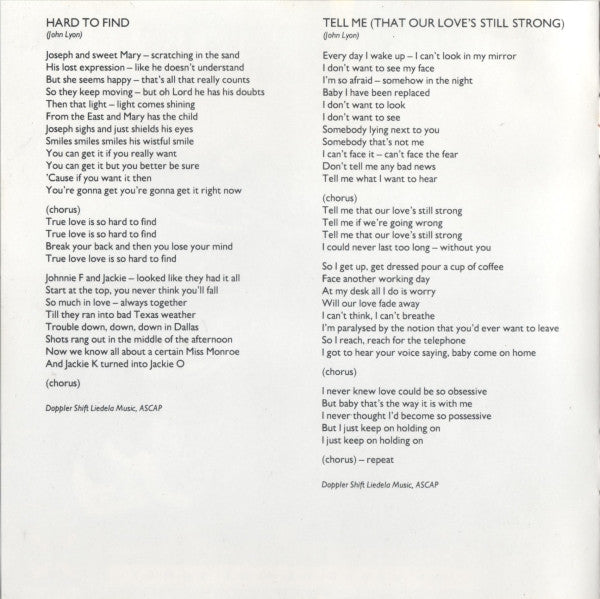 HARD TO FIND
(John Lyon)

Joseph and sweet Mary – scratching in the sand
His lost expression – like he doesn't understand
But she seems happy – that's all that really counts
So they keep moving – but oh Lord he has his doubts
Then that light – light comes shining
From the East and Mary has the child
Joseph sighs and just shields his eyes
Smiles smiles smiles his wistful smile
You can get it if you really want
You can get it but you better be sure
'Cause if you want it then
You're gonna get you're gonna get it right now

(chorus)
True love is so hard to find
True love is so hard to find
Break your back and then you lose your mind
True love love is so hard to find

Johnnie F and Jackie – looked like they had it all
Start at the top, you never think you'll fall
So much in love – always together
Till they ran into bad Texas weather
Trouble down, down, down in Dallas
Shots rang out in the middle of the afternoon
Now we know all about a certain Miss Monroe
And Jackie K turned into Jackie O

(chorus)

Doppler Shift Liedela Music, ASCAP

TELL ME (THAT OUR LOVE'S STILL STRONG)
(John Lyon)

Every day I wake up – I can't look in my mirror
I don't want to see my face
I'm so afraid – somehow in the night
Baby I have been replaced
I don't want to look
I don't want to see
Somebody lying next to you
Somebody that's not me
I can't face it – can't face the fear
Don't tell me any bad news
Tell me what I want to hear

(chorus)
Tell me that our love's still strong
Tell me if we're going wrong
Tell me that our love's still strong
I could never last too long – without you

So I get up, get dressed pour a cup of coffee
Face another working day
At my desk all I do is worry
Will our love fade away
I can't think, I can't breathe
I'm paralysed by the notion that you'd ever want to leave
So I reach, reach for the telephone
I got to hear your voice saying, baby come on home

(chorus)

I never knew love could be so obsessive
But baby that's the way it is with me
I never thought I'd become so possessive
But I just keep on holding on
I just keep on holding on

(chorus) – repeat

Doppler Shift Liedela Music, ASCAP